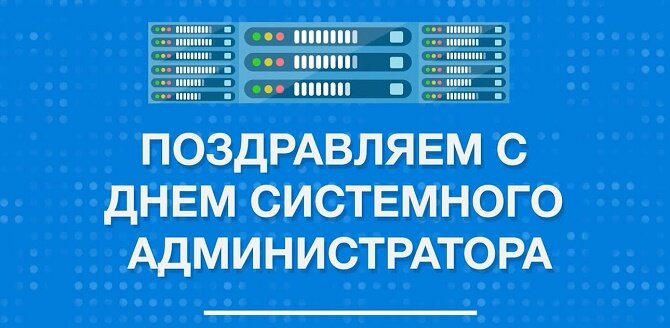 ПОЗДРАВЛЯЕМ С ДНЕМ СИСТЕМНОГО АДМИНИСТРАТОРА